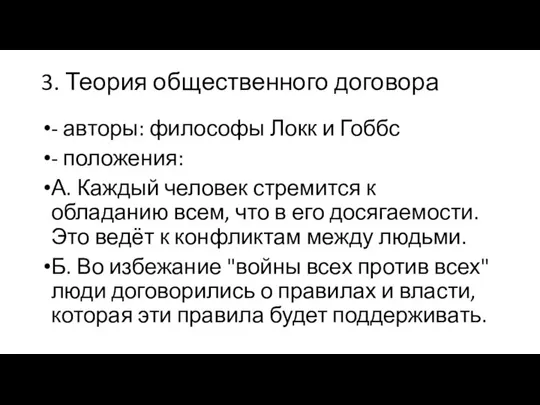 3. Теория общественного договора

•- авторы: философы Локк и Гоббс

•- положения:

•А. Каждый человек стремится к обладанию всем, что в его досягаемости. Это ведёт к конфликтам между людьми.

•Б. Во избежание "войны всех против всех" люди договорились о правилах и власти, которая эти правила будет поддерживать.